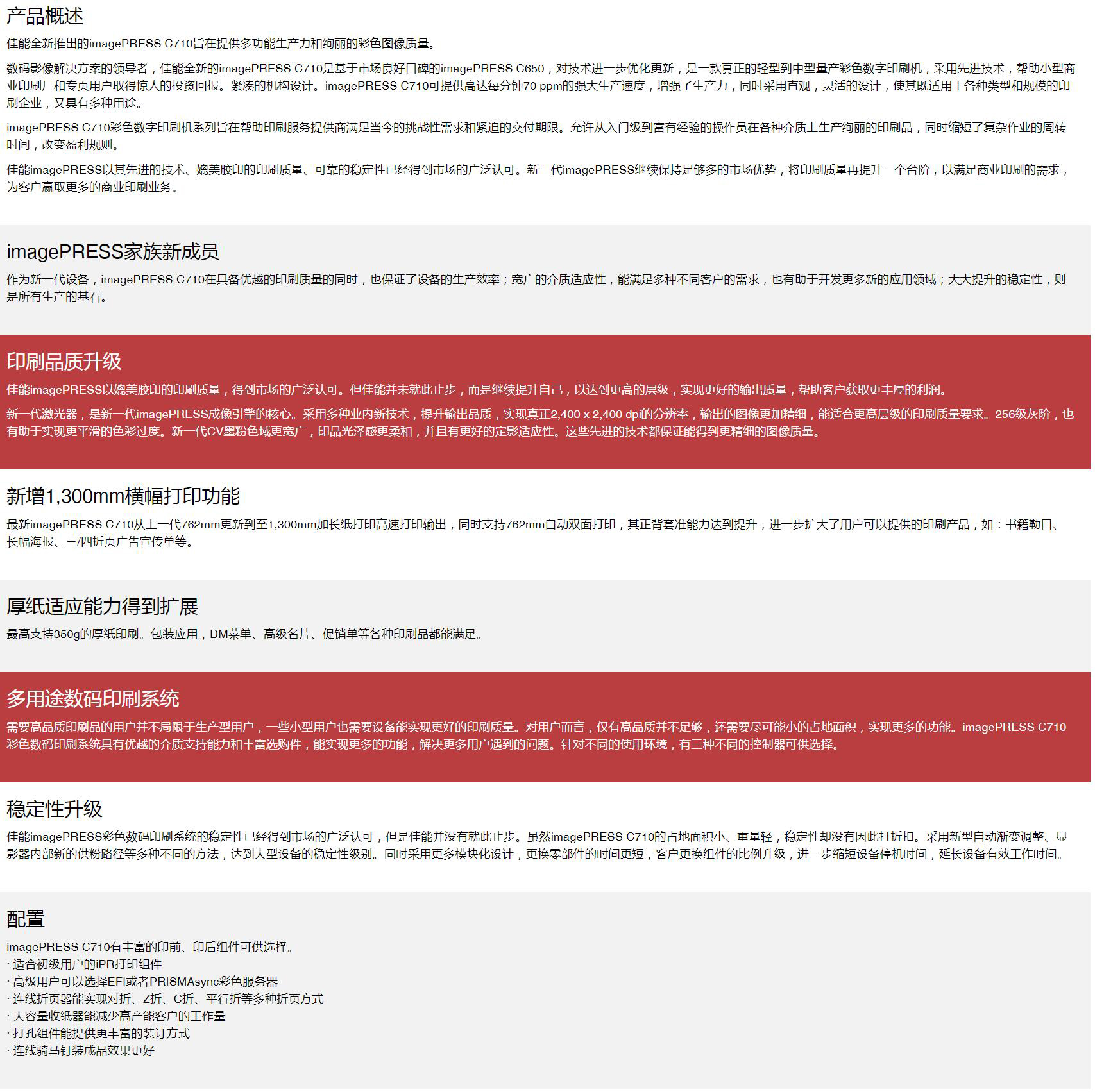 产品概述

佳能全新推出的imagePRESS C710旨在提供多功能生产力和绚丽的彩色图像质量。

数码影像解决方案的领导者，佳能全新的imagePRESS C710是基于市场良好口碑的imagePRESS C650，对技术进一步优化更新，是一款真正的轻型到中型量产彩色数字印刷机，采用先进技术，帮助小型商业印刷厂和专页用户取得惊人的投资回报。紧凑的机构设计。imagePRESS C710可提供高达每分钟70 ppm的强大生产速度，增强了生产力，同时采用直观，灵活的设计，使其既适用于各种类型和规模的印刷企业，又具有多种用途。

imagePRESS C710彩色数字印刷机系列旨在帮助印刷服务提供商满足当今的挑战性需求和紧迫的交付期限。允许从入门级到富有经验的操作员在各种介质上生产绚丽的印刷品，同时缩短了复杂作业的周转时间，改变盈利规则。

佳能imagePRESS以其先进的技术、媲美胶印的印刷质量、可靠的稳定性已经得到市场的广泛认可。新一代imagePRESS继续保持足够多的市场优势，将印刷质量再提升一个台阶，以满足商业印刷的需求，为客户赢取更多的商业印刷业务。

imagePRESS家族新成员

作为新一代设备，imagePRESS C710在具备优越的印刷质量的同时，也保证了设备的生产效率；宽广的介质适应性，能满足多种不同客户的需求，也有助于开发更多新的应用领域；大大提升的稳定性，则是所有生产的基石。

印刷品质升级

佳能imagePRESS以媲美胶印的印刷质量，得到市场的广泛认可。但佳能并未就此止步，而是继续提升自己，以达到更高的层级，实现更好的输出质量，帮助客户获取更丰厚的利润。

新一代激光器，是新一代imagePRESS成像引擎的核心。采用多种业内新技术，提升输出品质，实现真正2,400 x 2,400 dpi的分辨率，输出的图像更加精细，能适合更高层级的印刷质量要求。256级灰阶，也有助于实现更平滑的色彩过度。新一代CV墨粉色域更宽广，印品光泽感更柔和，并且有更好的定影适应性。这些先进的技术都保证能得到更精细的图像质量。

新增1,300mm横幅打印功能

最新imagePRESS C710从上一代762mm更新到至1,300mm加长纸打印高速打印输出，同时支持762mm自动双面打印，其正背套准能力达到提升，进一步扩大了用户可以提供的印刷产品，如：书籍勒口、长幅海报、三/四折页广告宣传单等。

厚纸适应能力得到扩展

最高支持350g的厚纸印刷。包装应用，DM菜单、高级名片、促销单等各种印刷品都能满足。

多用途数码印刷系统

需要高品质印刷品的用户并不局限于生产型用户，一些小型用户也需要设备能实现更好的印刷质量。对用户而言，仅有高品质并不足够，还需要尽可能小的占地面积，实现更多的功能。imagePRESS C710彩色数码印刷系统具有优越的介质支持能力和丰富选购件，能实现更多的功能，解决更多用户遇到的问题。针对不同的使用环境，有三种不同的控制器可供选择。

稳定性升级

佳能imagePRESS彩色数码印刷系统的稳定性已经得到市场的广泛认可，但是佳能并没有就此止步。虽然imagePRESS C710的占地面积小、重量轻，稳定性却没有因此打折扣。采用新型自动渐变调整、显影器内部新的供粉路径等多种不同的方法，达到大型设备的稳定性级别。同时采用更多模块化设计，更换零部件的时间更短，客户更换组件的比例升级，进一步缩短设备停机时间，延长设备有效工作时间。

配置

imagePRESS C710有丰富的印前、印后组件可供选择。
· 适合初级用户的iPR打印组件
· 高级用户可以选择EFI或者PRISMAsync彩色服务器
· 连线折页器能实现对折、Z折、C折、平行折等多种折页方式
· 大容量收纸器能减少高产能客户的工作量
· 打孔组件能提供更丰富的装订方式
· 连线骑马钉装成品效果更好